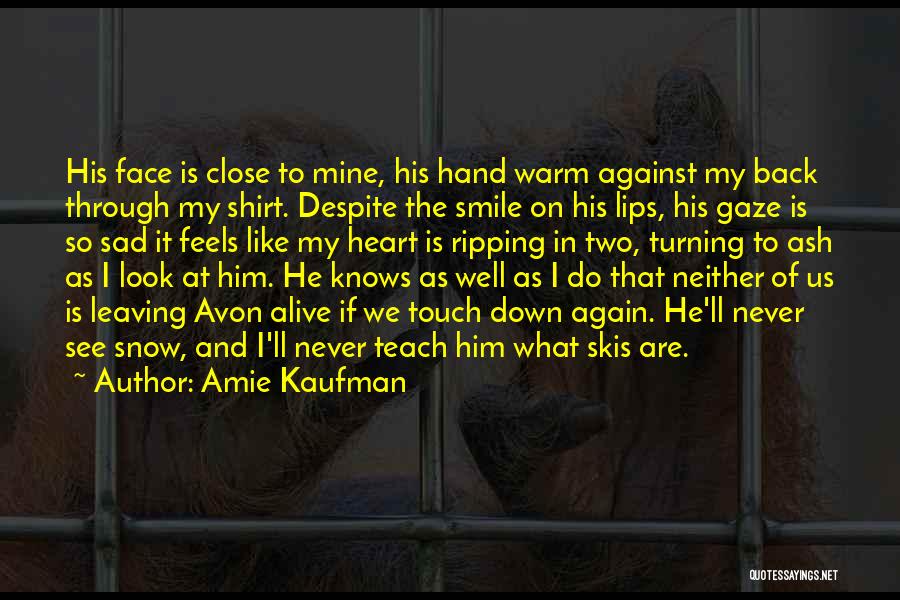 His face is close to mine, his hand warm against my back through my shirt. Despite the smile on his lips, his gaze is so sad it feels like my heart is ripping in two, turning to ash as I look at him. He knows as well as I do that neither of us is leaving Avon alive if we touch down again. He'll never see snow, and I'll never teach him what skis are.

~ Author: Amie Kaufman

QUOTESSAYINGS.NET